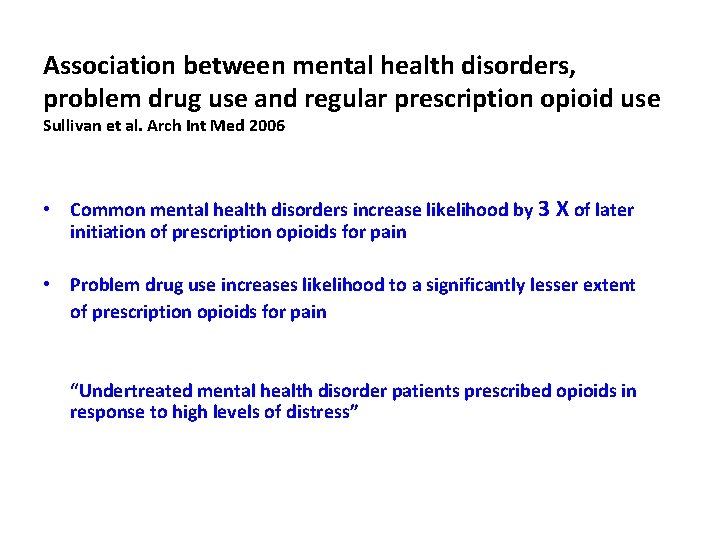 Association between mental health disorders, problem drug use and regular prescription opioid use
Sullivan et al. Arch Int Med 2006

• Common mental health disorders increase likelihood by 3 X of later initiation of prescription opioids for pain

• Problem drug use increases likelihood to a significantly lesser extent of prescription opioids for pain

"Undertreated mental health disorder patients prescribed opioids in response to high levels of distress"